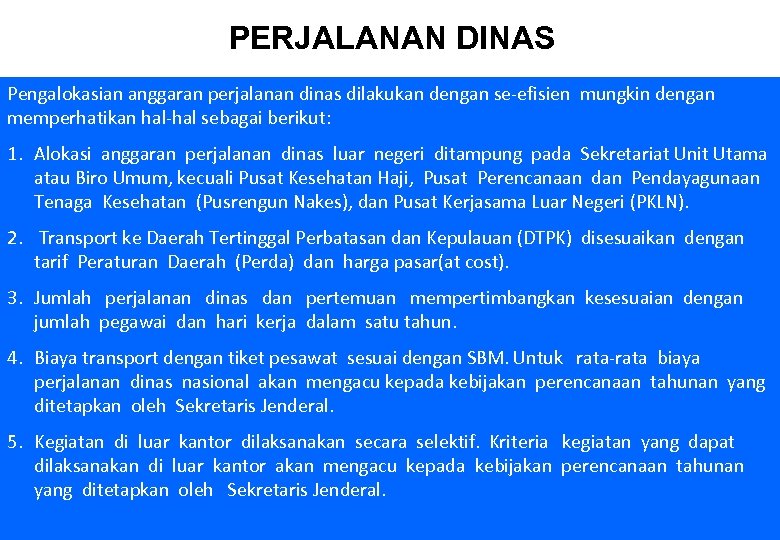 PERJALANAN DINAS

Pengalokasian anggaran perjalanan dinas dilakukan dengan se-efisien mungkin dengan memperhatikan hal-hal sebagai berikut:

1. Alokasi anggaran perjalanan dinas luar negeri ditampung pada Sekretariat Unit Utama atau Biro Umum, kecuali Pusat Kesehatan Haji, Pusat Perencanaan dan Pendayagunaan Tenaga Kesehatan (Pusrengun Nakes), dan Pusat Kerjasama Luar Negeri (PKLN).

2. Transport ke Daerah Tertinggal Perbatasan dan Kepulauan (DTPK) disesuaikan dengan tarif Peraturan Daerah (Perda) dan harga pasar(at cost).

3. Jumlah perjalanan dinas dan pertemuan mempertimbangkan kesesuaian dengan jumlah pegawai dan hari kerja dalam satu tahun.

4. Biaya transport dengan tiket pesawat sesuai dengan SBM. Untuk rata-rata biaya perjalanan dinas nasional akan mengacu kepada kebijakan perencanaan tahunan yang ditetapkan oleh Sekretaris Jenderal.

5. Kegiatan di luar kantor dilaksanakan secara selektif. Kriteria kegiatan yang dapat dilaksanakan di luar kantor akan mengacu kepada kebijakan perencanaan tahunan yang ditetapkan oleh Sekretaris Jenderal.